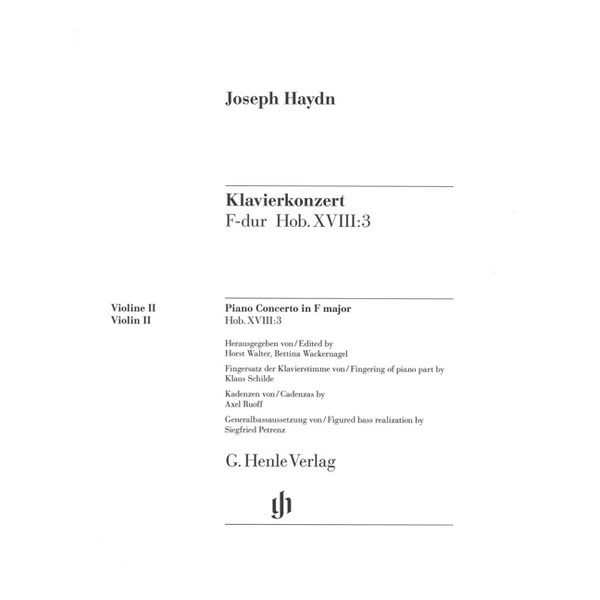 Joseph Haydn

Klavierkonzert
F-dur Hob. XVIII:3

Violine II
Violin II

Piano Concerto in F major
Hob. XVIII:3

Herausgegeben von / Edited by
Horst Walter, Bettina Wackernagel

Fingersatz der Klavierstimme von / Fingering of piano part by
Klaus Schilde

Kadenzen von / Cadenzas by
Axel Ruoff

Generalbassaussetzung von / Figured bass realization by
Siegfried Petrenz

G. Henle Verlag

gh